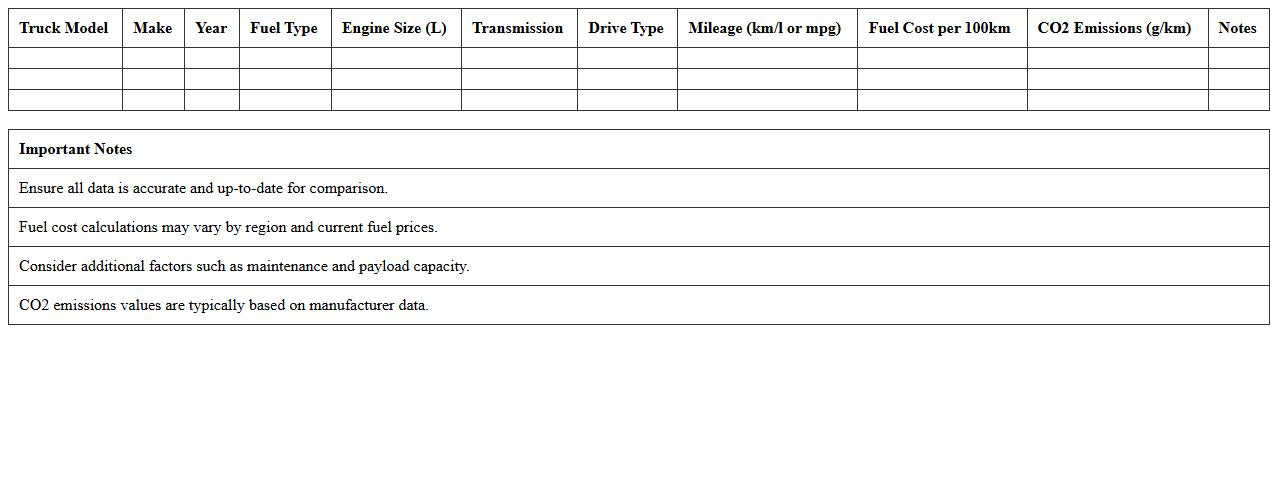 | Truck Model | Make | Year | Fuel Type | Engine Size (L) | Transmission | Drive Type | Mileage (km/l or mpg) | Fuel Cost per 100km | CO2 Emissions (g/km) | Notes |
|---|---|---|---|---|---|---|---|---|---|---|
| | | | | | | | | | | |
| | | | | | | | | | | |
| | | | | | | | | | | |

| Important Notes |
|---|
| Ensure all data is accurate and up-to-date for comparison. |
| Fuel cost calculations may vary by region and current fuel prices. |
| Consider additional factors such as maintenance and payload capacity. |
| CO2 emissions values are typically based on manufacturer data. |